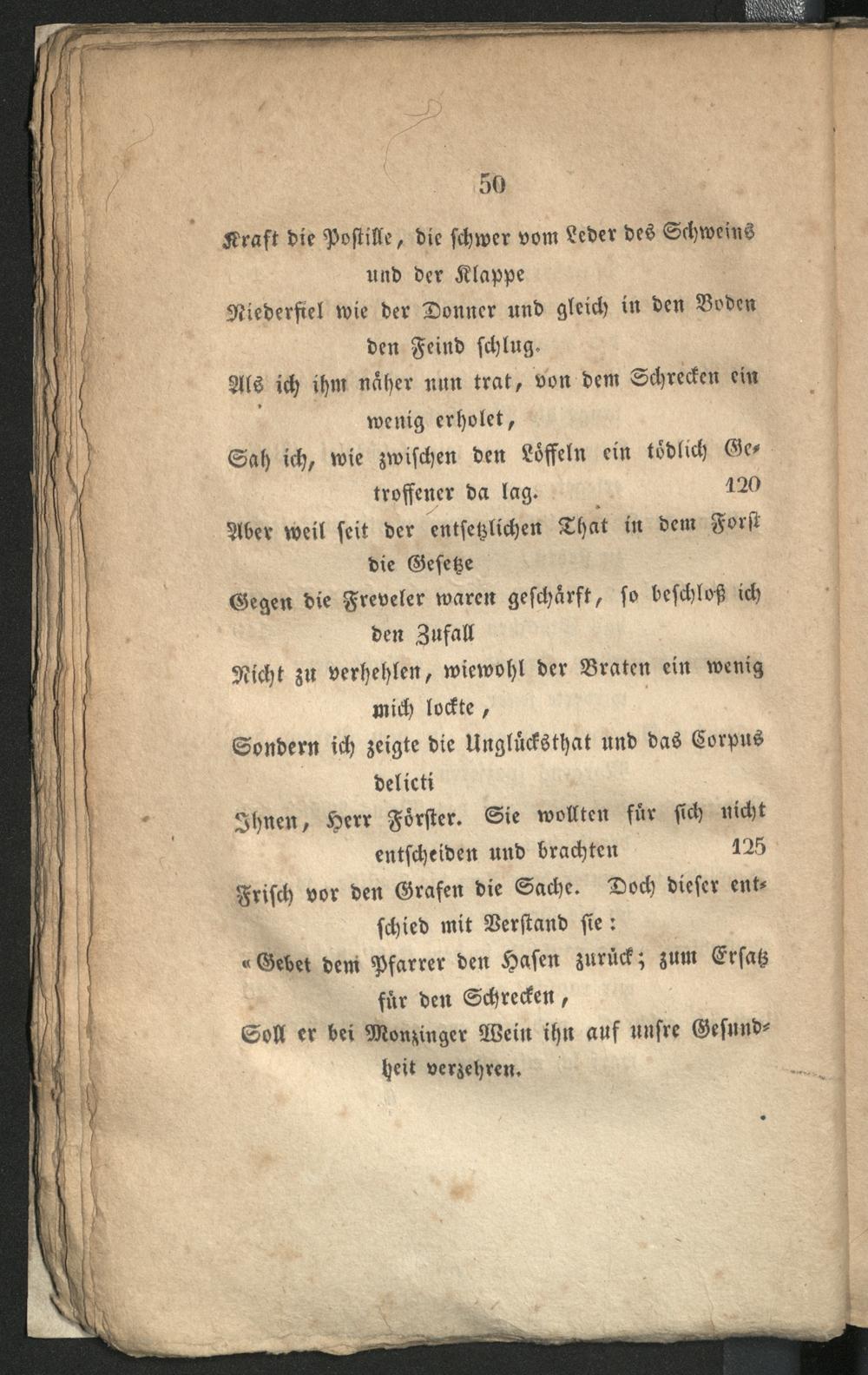 50

Kraft die Postille, die schwer vom Leder des Schweins und der Klappe

Niederfiel wie der Donner und gleich in den Boden den Feind schlug.

Als ich ihm näher nun trat, von dem Schrecken ein wenig erholet,

Sah ich, wie zwischen den Löffeln ein tödlich Getroffener da lag. 120

Aber weil seit der entsetzlichen That in dem Forst die Gesetze

Gegen die Freveler waren geschärft, so beschloß ich den Zufall

Nicht zu verhehlen, wiewohl der Braten ein wenig mich lockte,

Sondern ich zeigte die Unglücksthat und das Corpus delicti

Ihnen, Herr Förster. Sie wollten für sich nicht entscheiden und brachten 125

Frisch vor den Grafen die Sache. Doch dieser entschied mit Verstand sie:

«Gebet dem Pfarrer den Hasen zurück; zum Ersatz für den Schrecken,

Soll er bei Monzinger Wein ihn auf unsre Gesundheit verzehren.